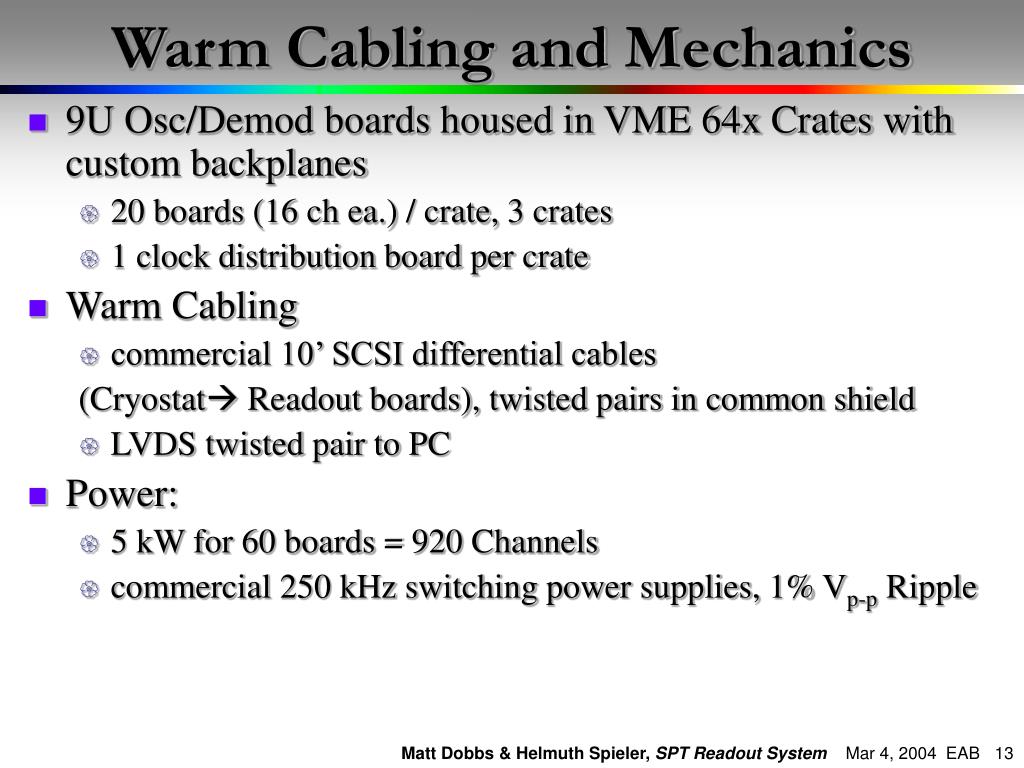 Warm Cabling and Mechanics

9U Osc/Demod boards housed in VME 64x Crates with custom backplanes

20 boards (16 ch ea.) / crate, 3 crates

1 clock distribution board per crate

Warm Cabling

commercial 10’ SCSI differential cables

(Cryostat→ Readout boards), twisted pairs in common shield

LVDS twisted pair to PC

Power:

5 kW for 60 boards = 920 Channels

commercial 250 kHz switching power supplies, 1% $V_{p-p}$ Ripple

Matt Dobbs & Helmuth Spieler, SPT Readout System Mar 4, 2004 EAB 13